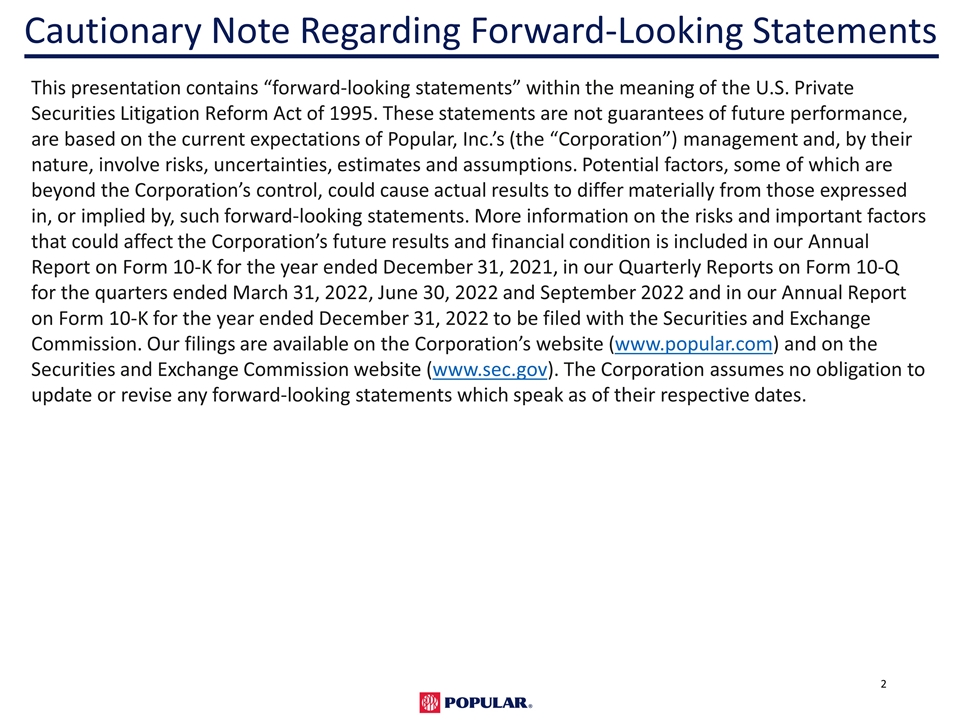 Cautionary Note Regarding Forward-Looking Statements

This presentation contains “forward-looking statements” within the meaning of the U.S. Private Securities Litigation Reform Act of 1995. These statements are not guarantees of future performance, are based on the current expectations of Popular, Inc.’s (the “Corporation”) management and, by their nature, involve risks, uncertainties, estimates and assumptions. Potential factors, some of which are beyond the Corporation’s control, could cause actual results to differ materially from those expressed in, or implied by, such forward-looking statements. More information on the risks and important factors that could affect the Corporation’s future results and financial condition is included in our Annual Report on Form 10-K for the year ended December 31, 2021, in our Quarterly Reports on Form 10-Q for the quarters ended March 31, 2022, June 30, 2022 and September 2022 and in our Annual Report on Form 10-K for the year ended December 31, 2022 to be filed with the Securities and Exchange Commission. Our filings are available on the Corporation’s website (www.popular.com) and on the Securities and Exchange Commission website (www.sec.gov). The Corporation assumes no obligation to update or revise any forward-looking statements which speak as of their respective dates.

2

POPULAR.